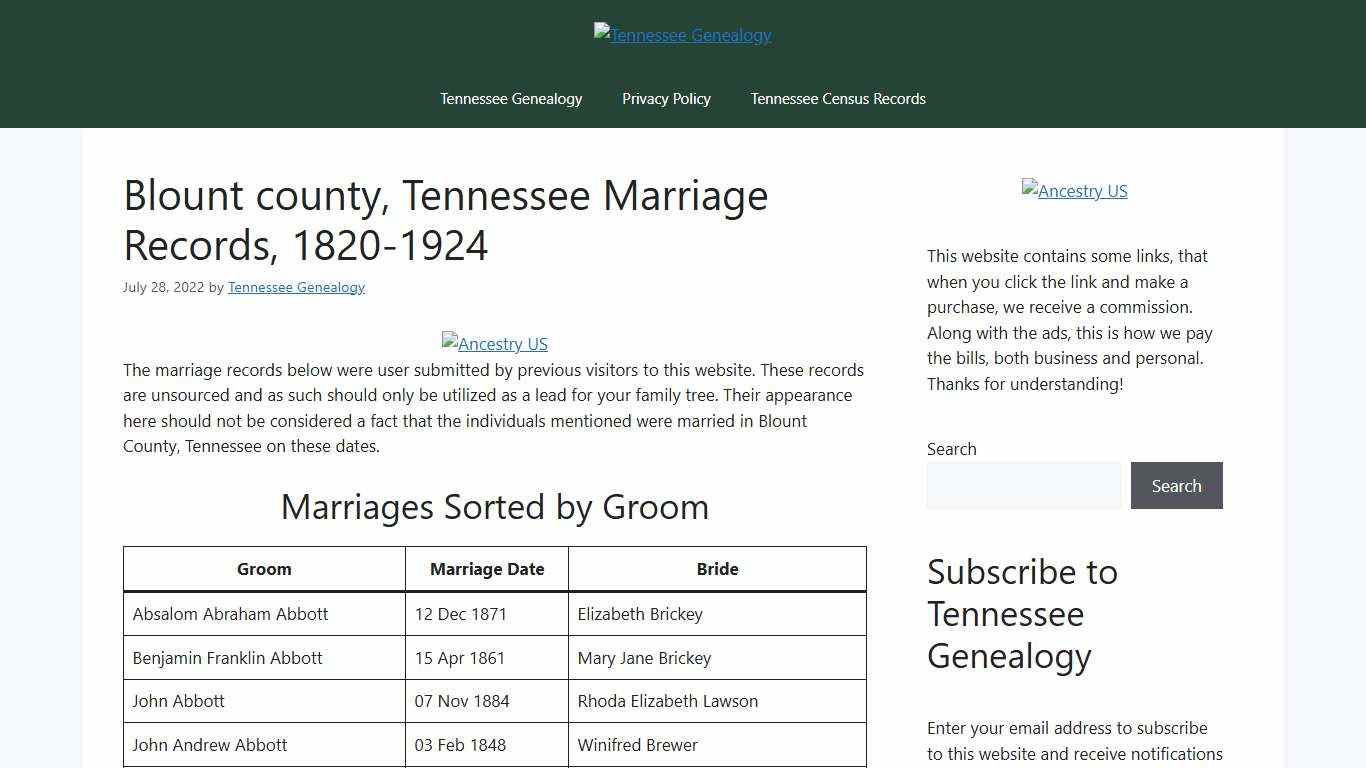 Tennessee Genealogy

Tennessee Genealogy Privacy Policy Tennessee Census Records

Blount county, Tennessee Marriage Records, 1820-1924

July 28, 2022 by Tennessee Genealogy

Ancestry US

The marriage records below were user submitted by previous visitors to this website. These records are unsourced and as such should only be utilized as a lead for your family tree. Their appearance here should not be considered a fact that the individuals mentioned were married in Blount County, Tennessee on these dates.

Marriages Sorted by Groom

| Groom | Marriage Date | Bride |
|---|---|---|
| Absalom Abraham Abbott | 12 Dec 1871 | Elizabeth Brickey |
| Benjamin Franklin Abbott | 15 Apr 1861 | Mary Jane Brickey |
| John Abbott | 07 Nov 1884 | Rhoda Elizabeth Lawson |
| John Andrew Abbott | 03 Feb 1848 | Winifred Brewer |

Ancestry US

This website contains some links, that when you click the link and make a purchase, we receive a commission. Along with the ads, this is how we pay the bills, both business and personal. Thanks for understanding!

Search

Search

Subscribe to Tennessee Genealogy

Enter your email address to subscribe to this website and receive notifications